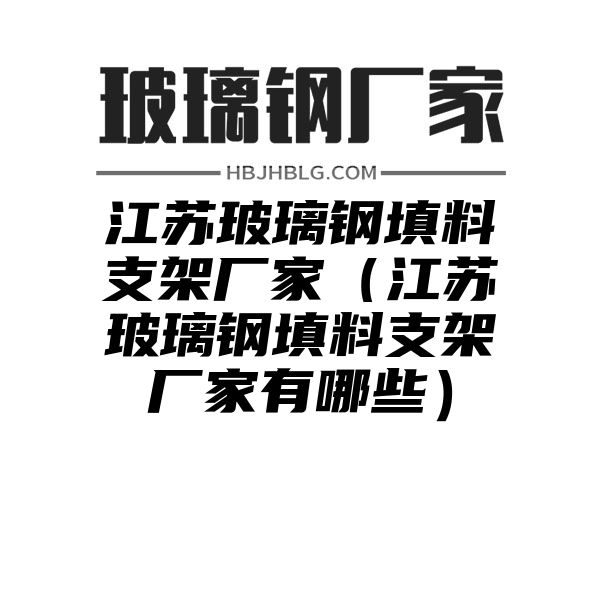 玻璃钢厂家

HBJHBLG.COM

江苏玻璃钢填料支架厂家（江苏玻璃钢填料支架厂家有哪些）